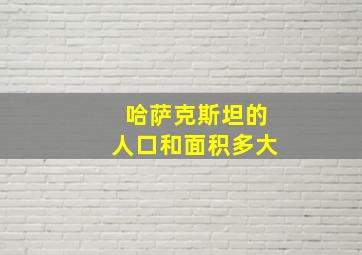 哈萨克斯坦的
人口和面积多大